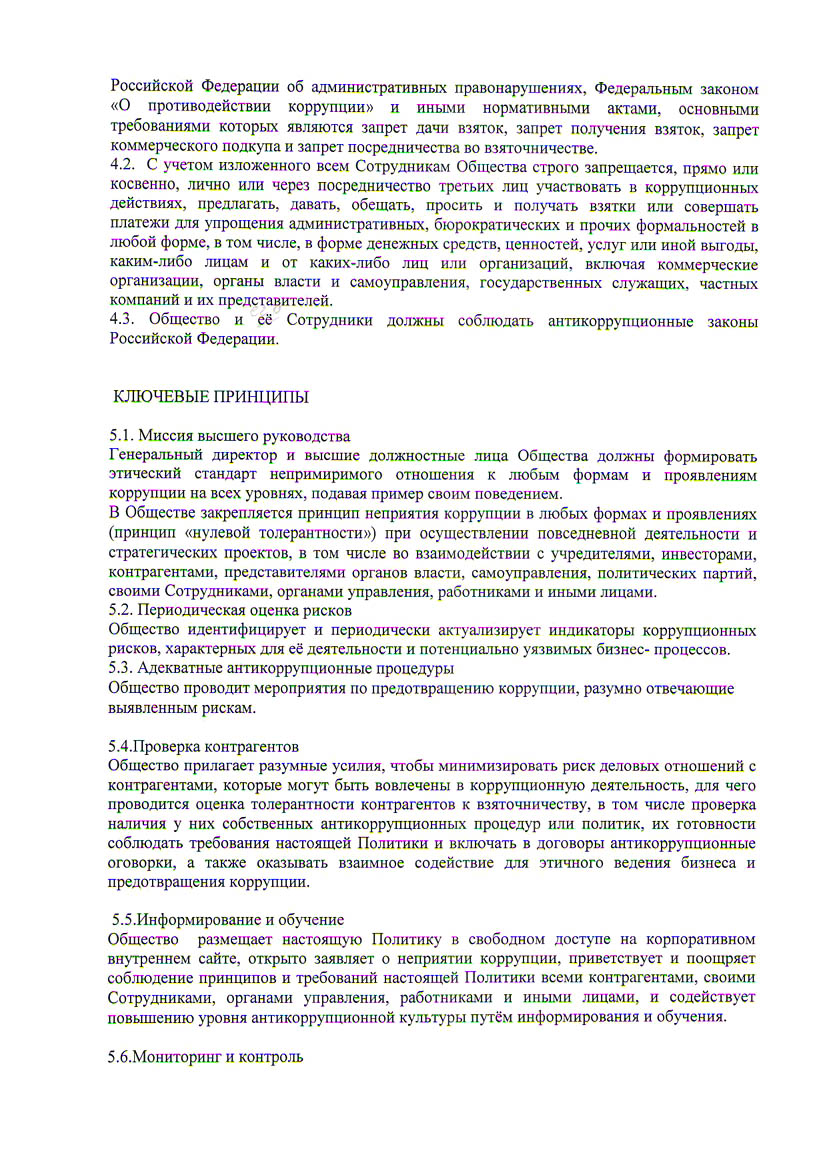 Российской Федерации об административных правонарушениях, Федеральным законом «О противодействии коррупции» и иными нормативными актами, основными требованиями которых являются запрет дачи взяток, запрет получения взяток, запрет коммерческого подкупа и запрет посредничества во взяточничестве.
4.2. С учетом изложенного всем Сотрудникам Общества строго запрещается, прямо или косвенно, лично или через посредничество третьих лиц участвовать в коррупционных действиях, предлагать, давать, обещать, просить и получать взятки или совершать платежи для упрощения административных, бюрократических и прочих формальностей в любой форме, в том числе, в форме денежных средств, ценностей, услуг или иной выгоды, каким-либо лицам и от каких-либо лиц или организаций, включая коммерческие организации, органы власти и самоуправления, государственных служащих, частных компаний и их представителей.
4.3. Общество и её Сотрудники должны соблюдать антикоррупционные законы Российской Федерации.

КЛЮЧЕВЫЕ ПРИНЦИПЫ

5.1. Миссия высшего руководства
Генеральный директор и высшие должностные лица Общества должны формировать этический стандарт непримиримого отношения к любым формам и проявлениям коррупции на всех уровнях, подавая пример своим поведением.
В Обществе закрепляется принцип неприятия коррупции в любых формах и проявлениях (принцип «нулевой толерантности») при осуществлении повседневной деятельности и стратегических проектов, в том числе во взаимодействии с учредителями, инвесторами, контрагентами, представителями органов власти, самоуправления, политических партий, своими Сотрудниками, органами управления, работниками и иными лицами.
5.2. Периодическая оценка рисков
Общество идентифицирует и периодически актуализирует индикаторы коррупционных рисков, характерных для её деятельности и потенциально уязвимых бизнес- процессов.
5.3. Адекватные антикоррупционные процедуры
Общество проводит мероприятия по предотвращению коррупции, разумно отвечающие выявленным рискам.

5.4.Проверка контрагентов
Общество прилагает разумные усилия, чтобы минимизировать риск деловых отношений с контрагентами, которые могут быть вовлечены в коррупционную деятельность, для чего проводится оценка толерантности контрагентов к взяточничеству, в том числе проверка наличия у них собственных антикоррупционных процедур или политик, их готовности соблюдать требования настоящей Политики и включать в договоры антикоррупционные оговорки, а также оказывать взаимное содействие для этичного ведения бизнеса и предотвращения коррупции.

5.5.Информирование и обучение
Общество размещает настоящую Политику в свободном доступе на корпоративном внутреннем сайте, открыто заявляет о неприятии коррупции, приветствует и поощряет соблюдение принципов и требований настоящей Политики всеми контрагентами, своими Сотрудниками, органами управления, работниками и иными лицами, и содействует повышению уровня антикоррупционной культуры путём информирования и обучения.

5.6.Мониторинг и контроль